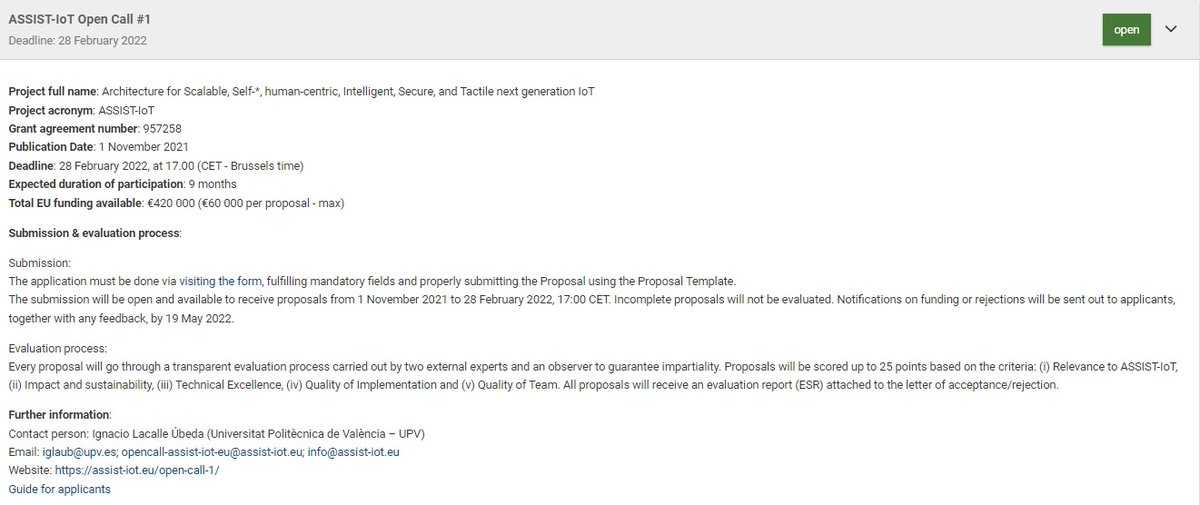 ASSIST-IoT Open Call #1
Deadline: 28 February 2022

open

Project full name: Architecture for Scalable, Self-*, human-centric, Intelligent, Secure, and Tactile next generation IoT
Project acronym: ASSIST-IoT
Grant agreement number: 957258
Publication Date: 1 November 2021
Deadline: 28 February 2022, at 17.00 (CET - Brussels time)
Expected duration of participation: 9 months
Total EU funding available: €420 000 (€60 000 per proposal - max)

Submission & evaluation process:

Submission:
The application must be done via visiting the form, fulfilling mandatory fields and properly submitting the Proposal using the Proposal Template.
The submission will be open and available to receive proposals from 1 November 2021 to 28 February 2022, 17:00 CET. Incomplete proposals will not be evaluated. Notifications on funding or rejections will be sent out to applicants, together with any feedback, by 19 May 2022.

Evaluation process:
Every proposal will go through a transparent evaluation process carried out by two external experts and an observer to guarantee impartiality. Proposals will be scored up to 25 points based on the criteria: (i) Relevance to ASSIST-IoT, (ii) Impact and sustainability, (iii) Technical Excellence, (iv) Quality of Implementation and (v) Quality of Team. All proposals will receive an evaluation report (ESR) attached to the letter of acceptance/rejection.

Further information:
Contact person: Ignacio Lacalle Úbeda (Universitat Politècnica de València – UPV)
Email: iglaub@upv.es; opencall-assist-iot-eu@assist-iot.eu; info@assist-iot.eu
Website: https://assist-iot.eu/open-call-1/
Guide for applicants